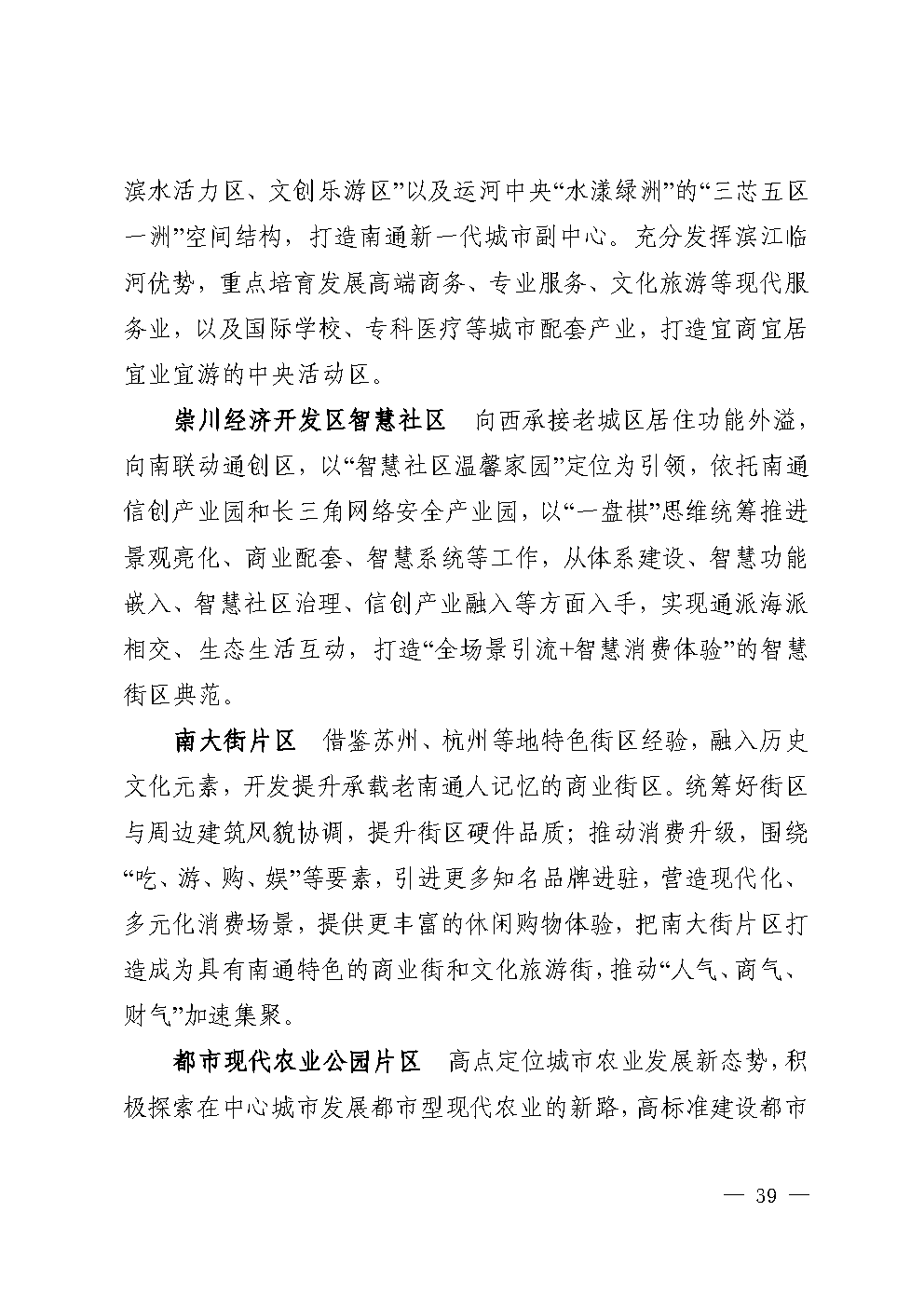 滨水活力区、文创乐游区”以及运河中央“水漾绿洲”的“三芯五区一洲”空间结构，打造南通新一代城市副中心。充分发挥滨江临河优势，重点培育发展高端商务、专业服务、文化旅游等现代服务业，以及国际学校、专科医疗等城市配套产业，打造宜商宜居宜业宜游的中央活动区。

崇川经济开发区智慧社区　向西承接老城区居住功能外溢，向南联动通创区，以“智慧社区温馨家园”定位为引领，依托南通信创产业园和长三角网络安全产业园，以“一盘棋”思维统筹推进景观亮化、商业配套、智慧系统等工作，从体系建设、智慧功能嵌入、智慧社区治理、信创产业融入等方面入手，实现通派海派相交、生态生活互动，打造“全场景引流+智慧消费体验”的智慧街区典范。

南大街片区　借鉴苏州、杭州等地特色街区经验，融入历史文化元素，开发提升承载老南通人记忆的商业街区。统筹好街区与周边建筑风貌协调，提升街区硬件品质；推动消费升级，围绕“吃、游、购、娱”等要素，引进更多知名品牌进驻，营造现代化、多元化消费场景，提供更丰富的休闲购物体验，把南大街片区打造成为具有南通特色的商业街和文化旅游街，推动“人气、商气、财气”加速集聚。

都市现代农业公园片区　高点定位城市农业发展新态势，积极探索在中心城市发展都市型现代农业的新路，高标准建设都市

— 39 —